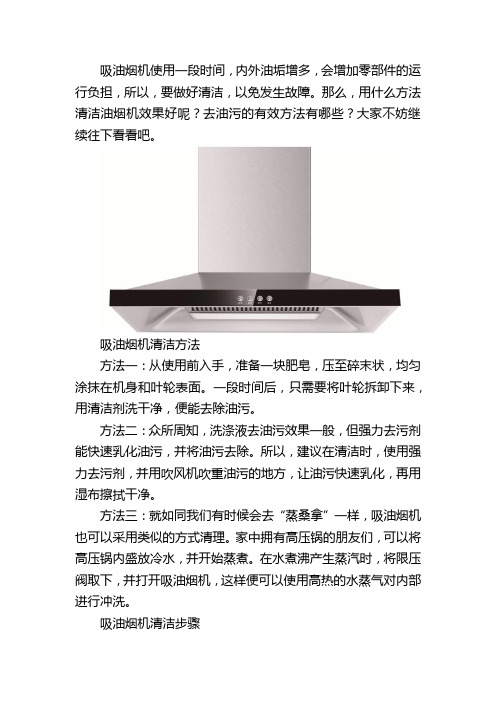 吸油烟机使用一段时间，内外油垢增多，会增加零部件的运行负担，所以，要做好清洁，以免发生故障。那么，用什么方法清洁油烟机效果好呢？去油污的有效方法有哪些？大家不妨继续往下看看吧。

吸油烟机清洁方法

方法一：从使用前入手，准备一块肥皂，压至碎末状，均匀涂抹在机身和叶轮表面。一段时间后，只需要将叶轮拆卸下来，用清洁剂洗干净，便能去除油污。

方法二：众所周知，洗涤液去油污效果一般，但强力去污剂能快速乳化油污，并将油污去除。所以，建议在清洁时，使用强力去污剂，并用吹风机吹重油污的地方，让油污快速乳化，再用湿布擦拭干净。

方法三：就如同我们有时候会去“蒸桑拿”一样，吸油烟机也可以采用类似的方式清理。家中拥有高压锅的朋友们，可以将高压锅内盛放冷水，并开始蒸煮。在水煮沸产生蒸汽时，将限压阀取下，并打开吸油烟机，这样便可以使用高热的水蒸气对内部进行冲洗。

吸油烟机清洁步骤